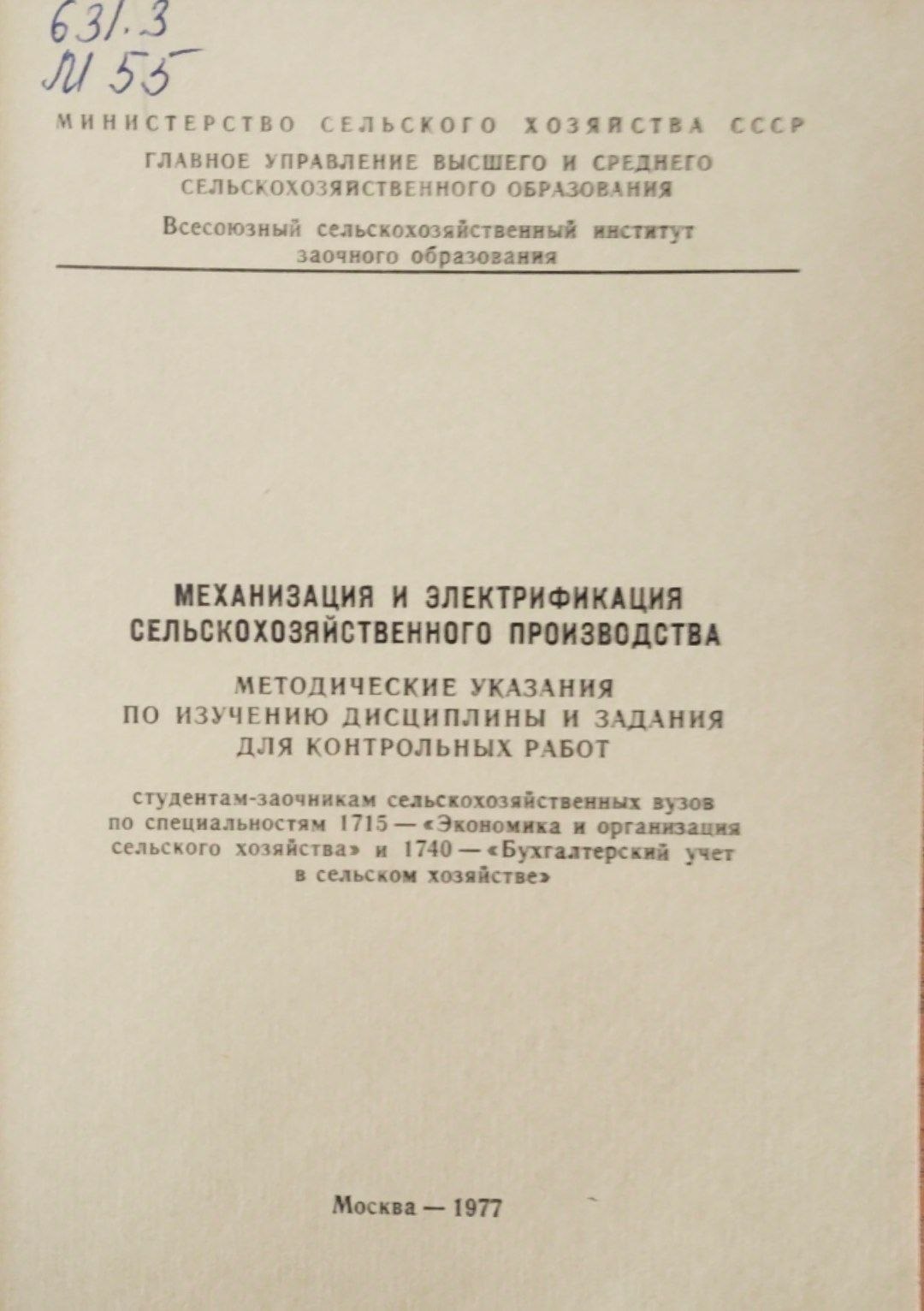 631.3
М 55

МИНИСТЕРСТВО СЕЛЬСКОГО ХОЗЯЙСТВА СССР
ГЛАВНОЕ УПРАВЛЕНИЕ ВЫСШЕГО И СРЕДНЕГО СЕЛЬСКОХОЗЯЙСТВЕННОГО ОБРАЗОВАНИЯ
Всесоюзный сельскохозяйственный институт заочного образования

МЕХАНИЗАЦИЯ И ЭЛЕКТРИФИКАЦИЯ СЕЛЬСКОХОЗЯЙСТВЕННОГО ПРОИЗВОДСТВА

МЕТОДИЧЕСКИЕ УКАЗАНИЯ ПО ИЗУЧЕНИЮ ДИСЦИПЛИНЫ И ЗАДАНИЯ ДЛЯ КОНТРОЛЬНЫХ РАБОТ

студентам-заочникам сельскохозяйственных вузов по специальностям 1715 — «Экономика и организация сельского хозяйства» и 1740 — «Бухгалтерский учет в сельском хозяйстве»

Москва — 1977